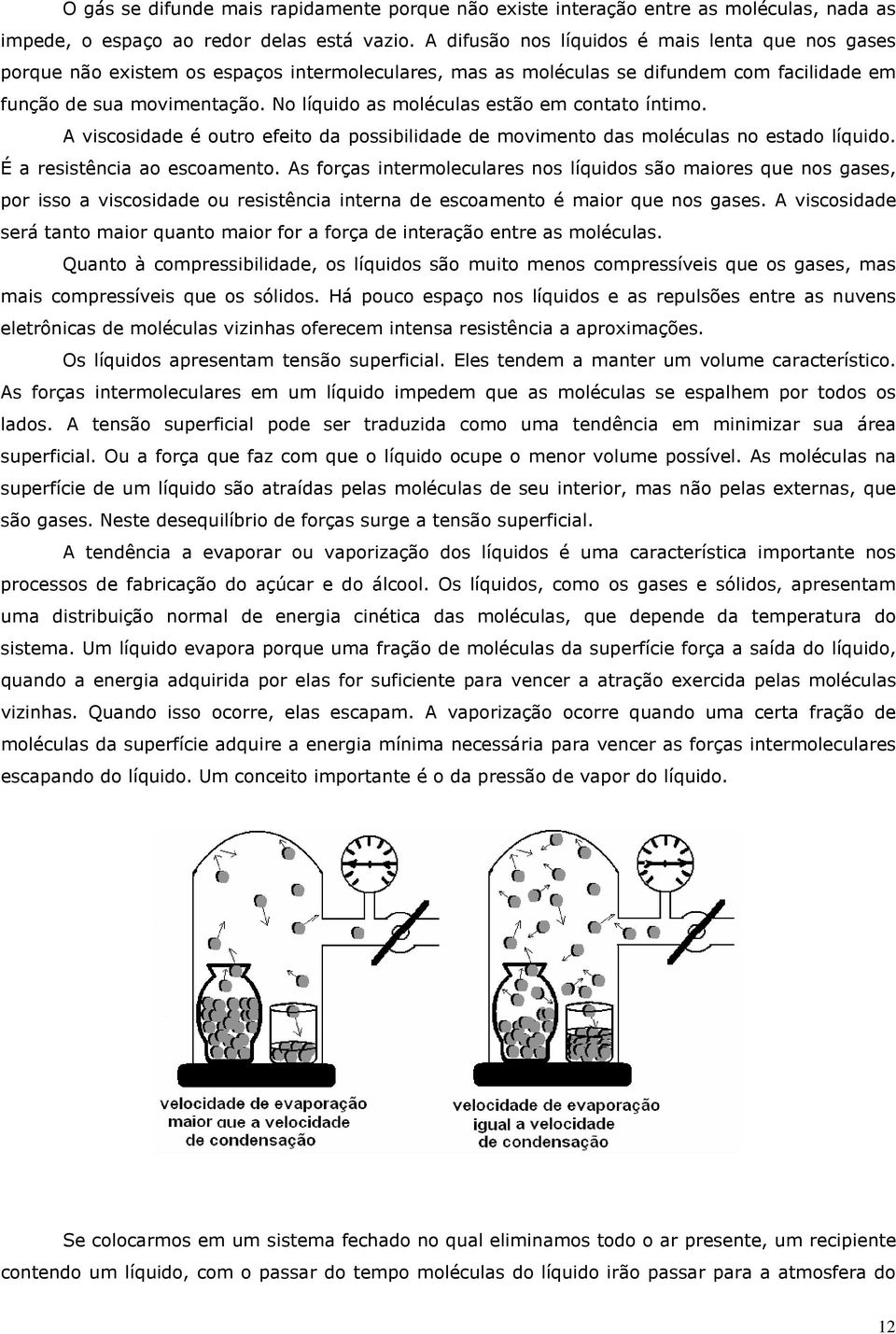 O gás se difunde mais rapidamente porque não existe interação entre as moléculas, nada as impede, o espaço ao redor delas está vazio. A difusão nos líquidos é mais lenta que nos gases porque não existem os espaços intermoleculares, mas as moléculas se difundem com facilidade em função de sua movimentação. No líquido as moléculas estão em contato íntimo.

A viscosidade é outro efeito da possibilidade de movimento das moléculas no estado líquido. É a resistência ao escoamento. As forças intermoleculares nos líquidos são maiores que nos gases, por isso a viscosidade ou resistência interna de escoamento é maior que nos gases. A viscosidade será tanto maior quanto maior for a força de interação entre as moléculas.

Quanto à compressibilidade, os líquidos são muito menos compressíveis que os gases, mas mais compressíveis que os sólidos. Há pouco espaço nos líquidos e as repulsões entre as nuvens eletrônicas de moléculas vizinhas oferecem intensa resistência a aproximações.

Os líquidos apresentam tensão superficial. Eles tendem a manter um volume característico. As forças intermoleculares em um líquido impedem que as moléculas se espalhem por todos os lados. A tensão superficial pode ser traduzida como uma tendência em minimizar sua área superficial. Ou a força que faz com que o líquido ocupe o menor volume possível. As moléculas na superfície de um líquido são atraídas pelas moléculas de seu interior, mas não pelas externas, que são gases. Neste desequilíbrio de forças surge a tensão superficial.

A tendência a evaporar ou vaporização dos líquidos é uma característica importante nos processos de fabricação do açúcar e do álcool. Os líquidos, como os gases e sólidos, apresentam uma distribuição normal de energia cinética das moléculas, que depende da temperatura do sistema. Um líquido evapora porque uma fração de moléculas da superfície força a saída do líquido, quando a energia adquirida por elas for suficiente para vencer a atração exercida pelas moléculas vizinhas. Quando isso ocorre, elas escapam. A vaporização ocorre quando uma certa fração de moléculas da superfície adquire a energia mínima necessária para vencer as forças intermoleculares escapando do líquido. Um conceito importante é o da pressão de vapor do líquido.

velocidade de evaporação maior que a velocidade de condensação

velocidade de evaporação igual a velocidade de condensação

Se colocarmos em um sistema fechado no qual eliminamos todo o ar presente, um recipiente contendo um líquido, com o passar do tempo moléculas do líquido irão passar para a atmosfera do

12